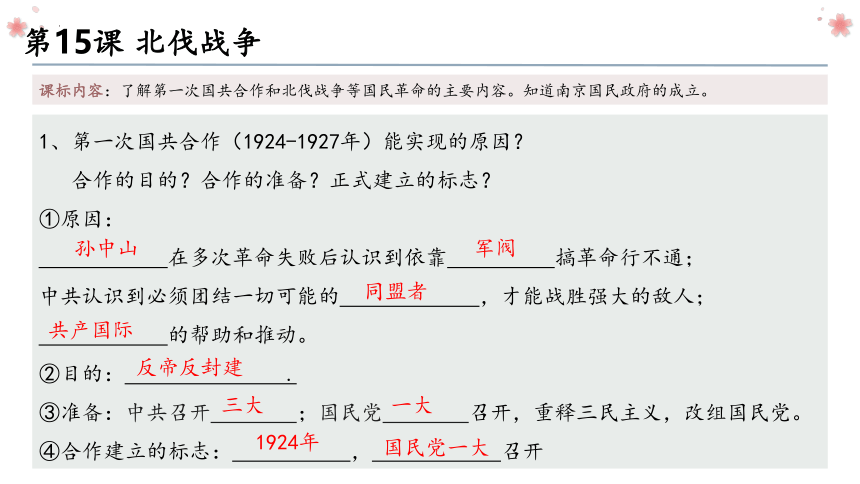 第15课 北伐战争

课标内容：了解第一次国共合作和北伐战争等国民革命的主要内容。知道南京国民政府的成立。

1、第一次国共合作（1924-1927年）能实现的原因？
合作的目的？合作的准备？正式建立的标志？

①原因：
孙中山在多次革命失败后认识到依靠军阀搞革命行不通；
中共认识到必须团结一切可能的同盟者，才能战胜强大的敌人；
共产国际的帮助和推动。

②目的：反帝反封建.

③准备：中共召开三大；国民党一大召开，重释三民主义，改组国民党。

④合作建立的标志：1924年，国民党一大召开